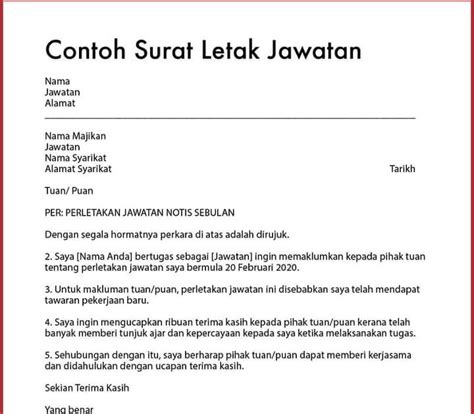 Contoh Surat Letak Jawatan

Nama
Jawatan
Alamat

Nama Majikan
Jawatan
Nama Syarikat
Alamat Syarikat

Tarikh

Tuan/ Puan

PER: PERLETAKAN JAWATAN NOTIS SEBULAN

Dengan segala hormatnya perkara di atas adalah dirujuk.

2. Saya [Nama Anda] bertugas sebagai [Jawatan] ingin memaklumkan kepada pihak tuan tentang perletakan jawatan saya bermula 20 Februari 2020.

3. Untuk makluman tuan/puan, perletakan jawatan ini disebabkan saya telah mendapat tawaran pekerjaan baru.

4. Saya ingin mengucapkan ribuan terima kasih kepada pihak tuan/puan kerana telah banyak memberi tunjuk ajar dan kepercayaan kepada saya ketika melaksanakan tugas.

5. Sehubungan dengan itu, saya berharap pihak tuan/puan dapat memberi kerjasama dan didahulukan dengan ucapan terima kasih.

Sekian Terima Kasih

Yang benar